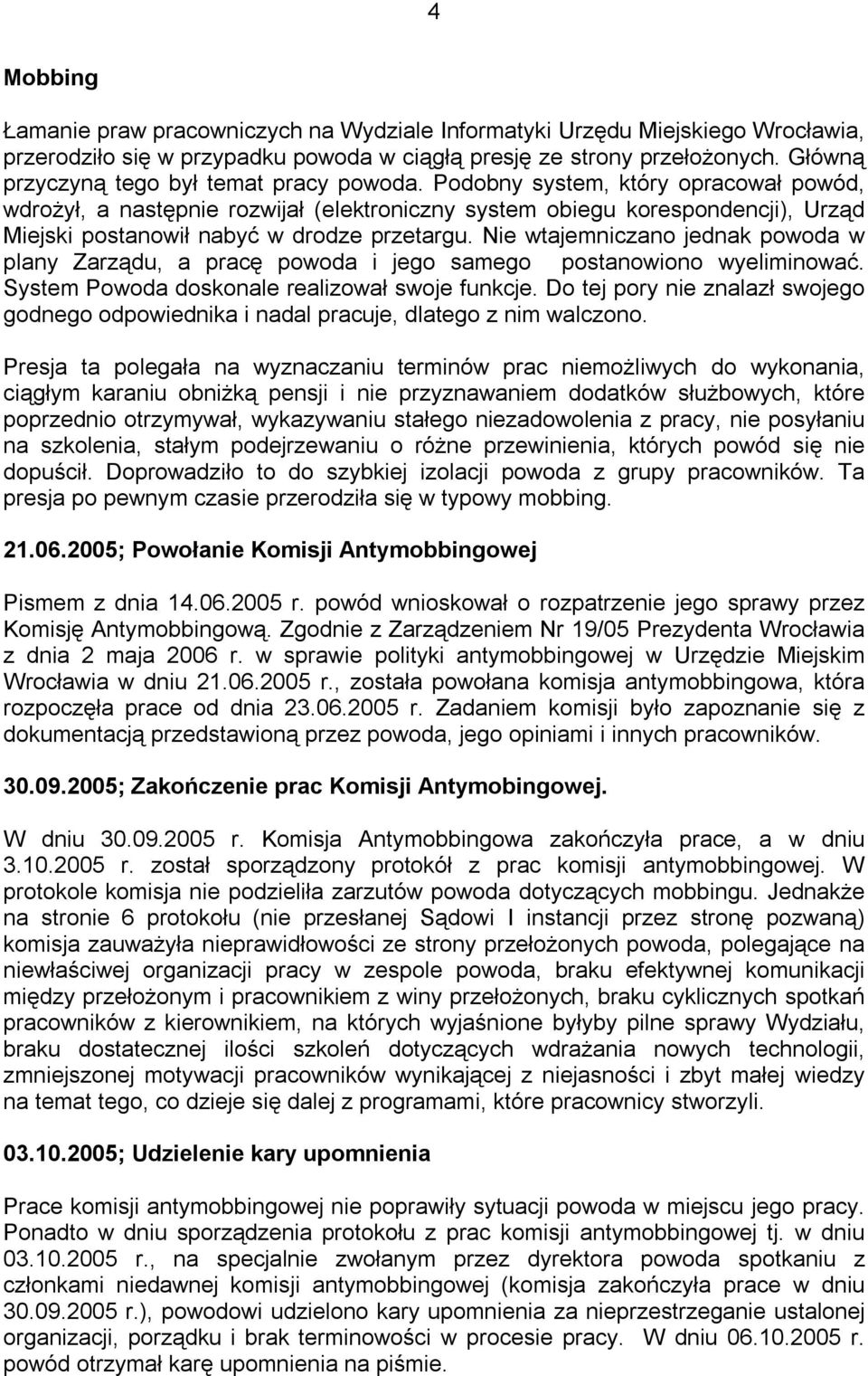 4

Mobbing

Łamanie praw pracowniczych na Wydziale Informatyki Urzędu Miejskiego Wrocławia, przerodziło się w przypadku powoda w ciągłą presję ze strony przełożonych. Główną przyczyną tego był temat pracy powoda. Podobny system, który opracował powód, wdrożył, a następnie rozwijał (elektroniczny system obiegu korespondencji), Urząd Miejski postanowił nabyć w drodze przetargu. Nie wtajemniczano jednak powoda w plany Zarządu, a pracę powoda i jego samego postanowiono wyeliminować. System Powoda doskonale realizował swoje funkcje. Do tej pory nie znalazł swojego godnego odpowiednika i nadal pracuje, dlatego z nim walczono.

Presja ta polegała na wyznaczaniu terminów prac niemożliwych do wykonania, ciągłym karaniu obniżką pensji i nie przyznawaniem dodatków służbowych, które poprzednio otrzymywał, wykazywaniu stałego niezadowolenia z pracy, nie posyłaniu na szkolenia, stałym podejrzewaniu o różne przewinienia, których powód się nie dopuścił. Doprowadziło to do szybkiej izolacji powoda z grupy pracowników. Ta presja po pewnym czasie przerodziła się w typowy mobbing.

21.06.2005; Powołanie Komisji Antymobbingowej

Pismem z dnia 14.06.2005 r. powód wnioskował o rozpatrzenie jego sprawy przez Komisję Antymobbingową. Zgodnie z Zarządzeniem Nr 19/05 Prezydenta Wrocławia z dnia 2 maja 2006 r. w sprawie polityki antymobbingowej w Urzędzie Miejskim Wrocławia w dniu 21.06.2005 r., została powołana komisja antymobbingowa, która rozpoczęła prace od dnia 23.06.2005 r. Zadaniem komisji było zapoznanie się z dokumentacją przedstawioną przez powoda, jego opiniami i innych pracowników.

30.09.2005; Zakończenie prac Komisji Antymobingowej.

W dniu 30.09.2005 r. Komisja Antymobbingowa zakończyła prace, a w dniu 3.10.2005 r. został sporządzony protokół z prac komisji antymobbingowej. W protokole komisja nie podzieliła zarzutów powoda dotyczących mobbingu. Jednakże na stronie 6 protokołu (nie przesłanej Sądowi I instancji przez stronę pozwaną) komisja zauważyła nieprawidłowości ze strony przełożonych powoda, polegające na niewłaściwej organizacji pracy w zespole powoda, braku efektywnej komunikacji między przełożonym i pracownikiem z winy przełożonych, braku cyklicznych spotkań pracowników z kierownikiem, na których wyjaśnione byłyby pilne sprawy Wydziału, braku dostatecznej ilości szkoleń dotyczących wdrażania nowych technologii, zmniejszonej motywacji pracowników wynikającej z niejasności i zbyt małej wiedzy na temat tego, co dzieje się dalej z programami, które pracownicy stworzyli.

03.10.2005; Udzielenie kary upomnienia

Prace komisji antymobbingowej nie poprawiły sytuacji powoda w miejscu jego pracy. Ponadto w dniu sporządzenia protokołu z prac komisji antymobbingowej tj. w dniu 03.10.2005 r., na specjalnie zwołanym przez dyrektora powoda spotkaniu z członkami niedawnej komisji antymobbingowej (komisja zakończyła prace w dniu 30.09.2005 r.), powodowi udzielono kary upomnienia za nieprzestrzeganie ustalonej organizacji, porządku i brak terminowości w procesie pracy. W dniu 06.10.2005 r. powód otrzymał karę upomnienia na piśmie.